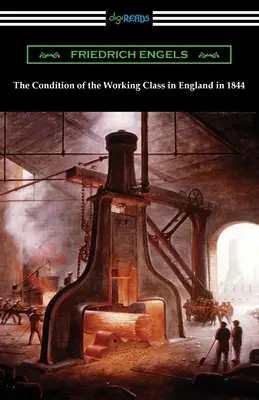 digiREADS

FRIEDRICH ENGELS

The Condition of the Working Class in England in 1844